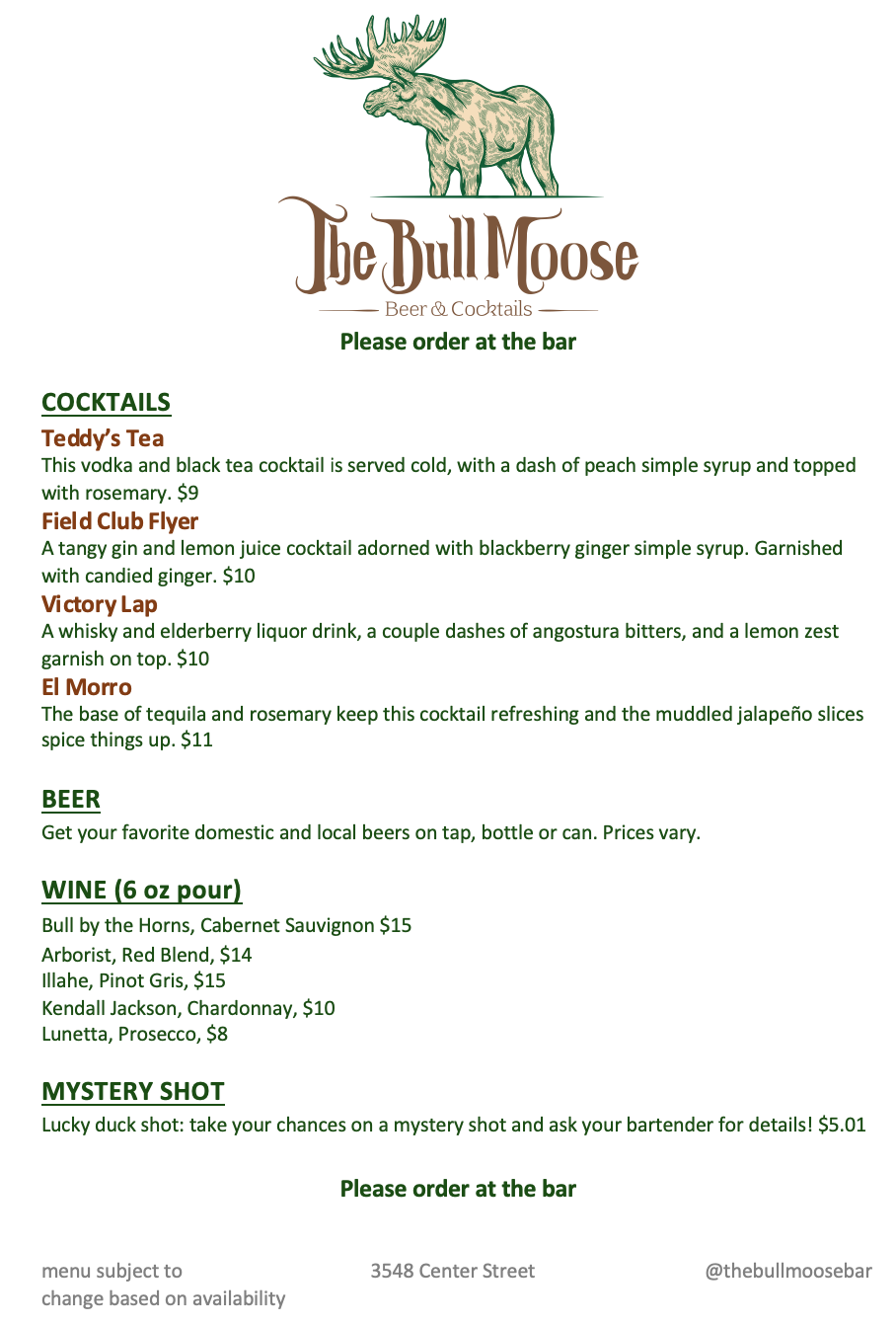 The Bull Moose
Beer & Cocktails

Please order at the bar

COCKTAILS

Teddy's Tea

This vodka and black tea cocktail is served cold, with a dash of peach simple syrup and topped with rosemary. $9

Field Club Flyer

A tangy gin and lemon juice cocktail adorned with blackberry ginger simple syrup. Garnished with candied ginger. $10

Victory Lap

A whisky and elderberry liquor drink, a couple dashes of angostura bitters, and a lemon zest garnish on top. $10

El Morro

The base of tequila and rosemary keep this cocktail refreshing and the muddled jalapeño slices spice things up. $11

BEER

Get your favorite domestic and local beers on tap, bottle or can. Prices vary.

WINE (6 oz pour)

Bull by the Horns, Cabernet Sauvignon $15
Arborist, Red Blend, $14
Illahe, Pinot Gris, $15
Kendall Jackson, Chardonnay, $10
Lunetta, Prosecco, $8

MYSTERY SHOT

Lucky duck shot: take your chances on a mystery shot and ask your bartender for details! $5.01

Please order at the bar

menu subject to change based on availability

3548 Center Street

@thebullmoosebar